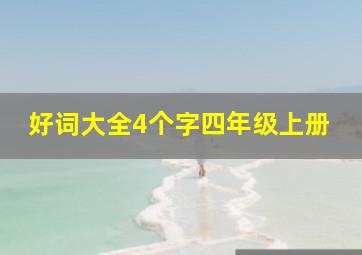 好词大全4个字四年级上册